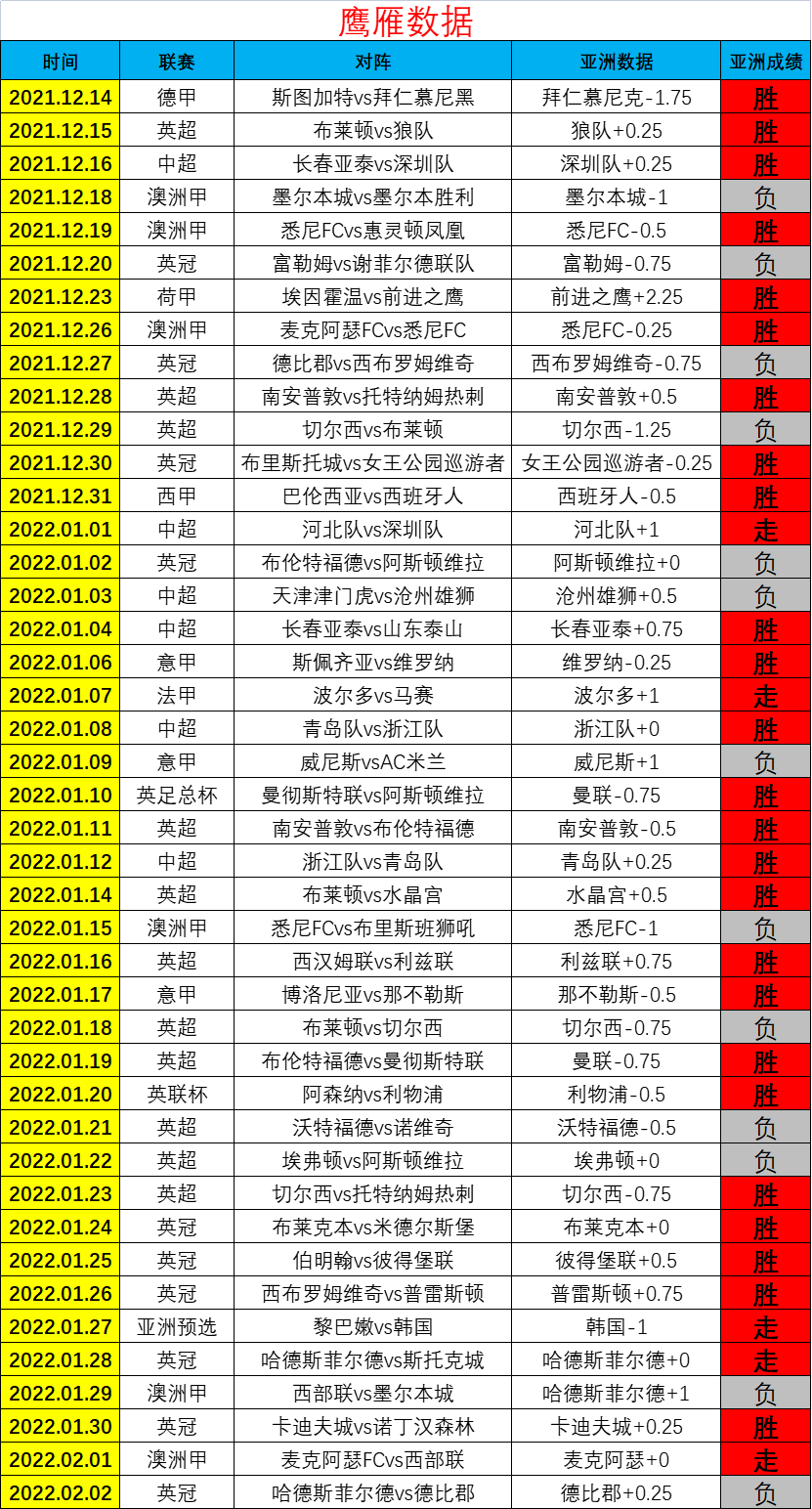 鹰雁数据

| 时间 | 联赛 | 对阵 | 亚洲数据 | 亚洲成绩 |
|---|---|---|---|---|
| 2021.12.14 | 德甲 | 斯图加特vs拜仁慕尼黑 | 拜仁慕尼克-1.75 | 胜 |
| 2021.12.15 | 英超 | 布莱顿vs狼队 | 狼队+0.25 | 胜 |
| 2021.12.16 | 中超 | 长春亚泰vs深圳队 | 深圳队+0.25 | 胜 |
| 2021.12.18 | 澳洲甲 | 墨尔本城vs墨尔本胜利 | 墨尔本城-1 | 负 |
| 2021.12.19 | 澳洲甲 | 悉尼FCvs惠灵顿凤凰 | 悉尼FC-0.5 | 胜 |
| 2021.12.20 | 英冠 | 富勒姆vs谢菲尔德联队 | 富勒姆-0.75 | 负 |
| 2021.12.23 | 荷甲 | 埃因霍温vs前进之鹰 | 前进之鹰+2.25 | 胜 |
| 2021.12.26 | 澳洲甲 | 麦克阿瑟FCvs悉尼FC | 悉尼FC-0.25 | 胜 |
| 2021.12.27 | 英冠 | 德比郡vs西布罗姆维奇 | 西布罗姆维奇-0.75 | 负 |
| 2021.12.28 | 英超 | 南安普敦vs托特纳姆热刺 | 南安普敦+0.5 | 胜 |
| 2021.12.29 | 英超 | 切尔西vs布莱顿 | 切尔西-1.25 | 负 |
| 2021.12.30 | 英冠 | 布里斯托城vs女王公园巡游者 | 女王公园巡游者-0.25 | 胜 |
| 2021.12.31 | 西甲 | 巴伦西亚vs西班牙人 | 西班牙人-0.5 | 胜 |
| 2022.01.01 | 中超 | 河北队vs深圳队 | 河北队+1 | 走 |
| 2022.01.02 | 英冠 | 布伦特福德vs阿斯顿维拉 | 阿斯顿维拉+0 | 负 |
| 2022.01.03 | 中超 | 天津津门虎vs沧州雄狮 | 沧州雄狮+0.5 | 负 |
| 2022.01.04 | 中超 | 长春亚泰vs山东泰山 | 长春亚泰+0.75 | 胜 |
| 2022.01.06 | 意甲 | 斯佩齐亚vs维罗纳 | 维罗纳-0.25 | 胜 |
| 2022.01.07 | 法甲 | 波尔多vs马赛 | 波尔多+1 | 走 |
| 2022.01.08 | 中超 | 青岛队vs浙江队 | 浙江队+0 | 胜 |
| 2022.01.09 | 意甲 | 威尼斯vsAC米兰 | 威尼斯+1 | 负 |
| 2022.01.10 | 英足总杯 | 曼彻斯特联vs阿斯顿维拉 | 曼联-0.75 | 胜 |
| 2022.01.11 | 英超 | 南安普敦vs布伦特福德 | 南安普敦-0.5 | 胜 |
| 2022.01.12 | 中超 | 浙江队vs青岛队 | 青岛队+0.25 | 胜 |
| 2022.01.14 | 英超 | 布莱顿vs水晶宫 | 水晶宫+0.5 | 胜 |
| 2022.01.15 | 澳洲甲 | 悉尼FCvs布里斯班狮吼 | 悉尼FC-1 | 负 |
| 2022.01.16 | 英超 | 西汉姆联vs利兹联 | 利兹联+0.75 | 胜 |
| 2022.01.17 | 意甲 | 博洛尼亚vs那不勒斯 | 那不勒斯-0.5 | 胜 |
| 2022.01.18 | 英超 | 布莱顿vs切尔西 | 切尔西-0.75 | 负 |
| 2022.01.19 | 英超 | 布伦特福德vs曼彻斯特联 | 曼联-0.75 | 胜 |
| 2022.01.20 | 英联杯 | 阿森纳vs利物浦 | 利物浦-0.5 | 胜 |
| 2022.01.21 | 英超 | 沃特福德vs诺维奇 | 沃特福德-0.5 | 负 |
| 2022.01.22 | 英超 | 埃弗顿vs阿斯顿维拉 | 埃弗顿+0 | 负 |
| 2022.01.23 | 英超 | 切尔西vs托特纳姆热刺 | 切尔西-0.75 | 胜 |
| 2022.01.24 | 英冠 | 布莱克本vs米德尔斯堡 | 布莱克本+0 | 胜 |
| 2022.01.25 | 英冠 | 伯明翰vs彼得堡联 | 彼得堡联+0.5 | 胜 |
| 2022.01.26 | 英冠 | 西布罗姆维奇vs普雷斯顿 | 普雷斯顿+0.75 | 胜 |
| 2022.01.27 | 亚洲预选 | 黎巴嫩vs韩国 | 韩国-1 | 走 |
| 2022.01.28 | 英冠 | 哈德斯菲尔德vs斯托克城 | 哈德斯菲尔德+0 | 走 |
| 2022.01.29 | 澳洲甲 | 西部联vs墨尔本城 | 哈德斯菲尔德+1 | 负 |
| 2022.01.30 | 英冠 | 卡迪夫城vs诺丁汉森林 | 卡迪夫城+0.25 | 胜 |
| 2022.02.01 | 澳洲甲 | 麦克阿瑟FCvs西部联 | 麦克阿瑟+0 | 走 |
| 2022.02.02 | 英冠 | 哈德斯菲尔德vs德比郡 | 德比郡+0.25 | 负 |